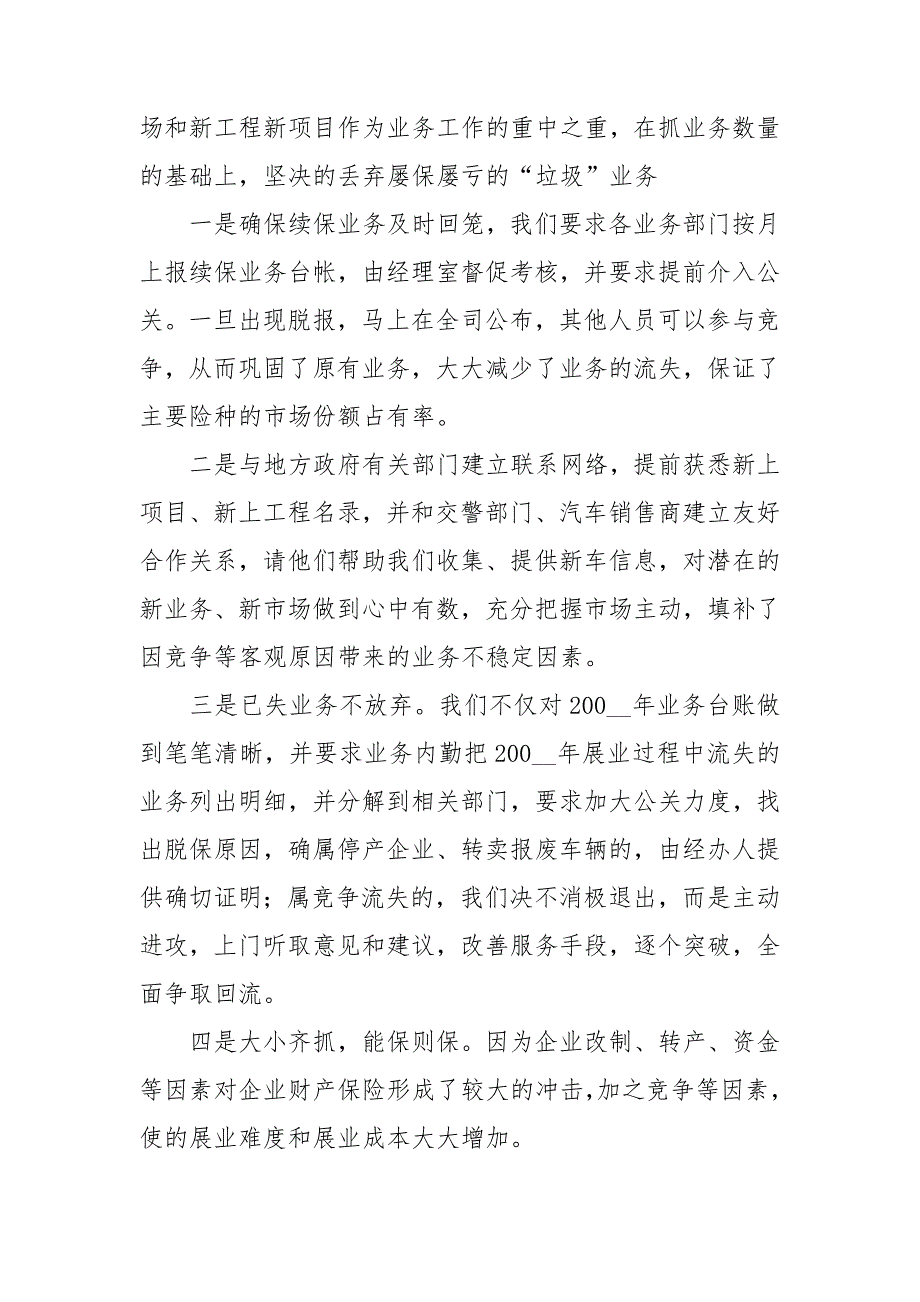 场和新工程新项目作为业务工作的重中之重，在抓业务数量的基础上，坚决的丢弃屡保屡亏的“垃圾”业务

一是确保续保业务及时回笼，我们要求各业务部门按月上报续保业务台帐，由经理室督促考核，并要求提前介入公关。一旦出现脱报，马上在全司公布，其他人员可以参与竞争，从而巩固了原有业务，大大减少了业务的流失，保证了主要险种的市场份额占有率。

二是与地方政府有关部门建立联系网络，提前获悉新上项目、新上工程名录，并和交警部门、汽车销售商建立友好合作关系，请他们帮助我们收集、提供新车信息，对潜在的新业务、新市场做到心中有数，充分把握市场主动，填补了因竞争等客观原因带来的业务不稳定因素。

三是已失业务不放弃。我们不仅对 200__年业务台账做到笔笔清晰，并要求业务内勤把 200__年展业过程中流失的业务列出明细，并分解到相关部门，要求加大公关力度，找出脱保原因，确属停产企业、转卖报废车辆的，由经办人提供确切证明；属竞争流失的，我们决不消极退出，而是主动进攻，上门听取意见和建议，改善服务手段，逐个突破，全面争取回流。

四是大小齐抓，能保则保。因为企业改制、转产、资金等因素对企业财产保险形成了较大的冲击，加之竞争等因素，使的展业难度和展业成本大大增加。